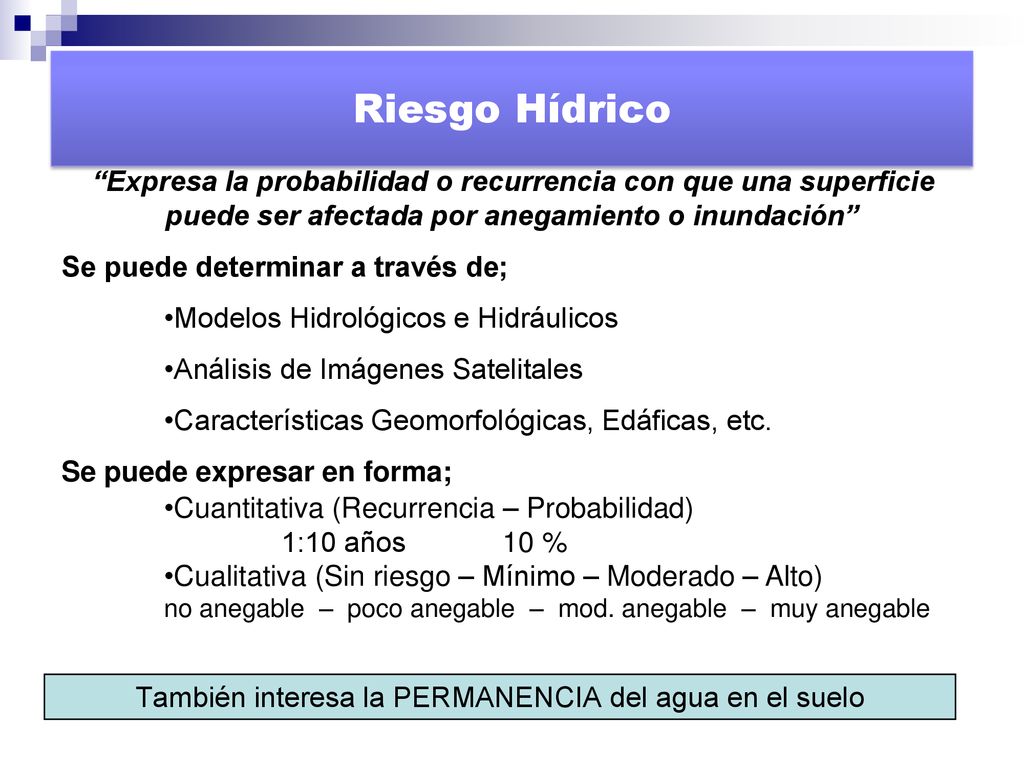 Riesgo Hídrico

“Expresa la probabilidad o recurrencia con que una superficie puede ser afectada por anegamiento o inundación”

Se puede determinar a través de;

•Modelos Hidrológicos e Hidráulicos

•Análisis de Imágenes Satelitales

•Características Geomorfológicas, Edáficas, etc.

Se puede expresar en forma;

•Cuantitativa (Recurrencia – Probabilidad)
1:10 años 10 %

•Cualitativa (Sin riesgo – Mínimo – Moderado – Alto)
no anegable – poco anegable – mod. anegable – muy anegable

También interesa la PERMANENCIA del agua en el suelo